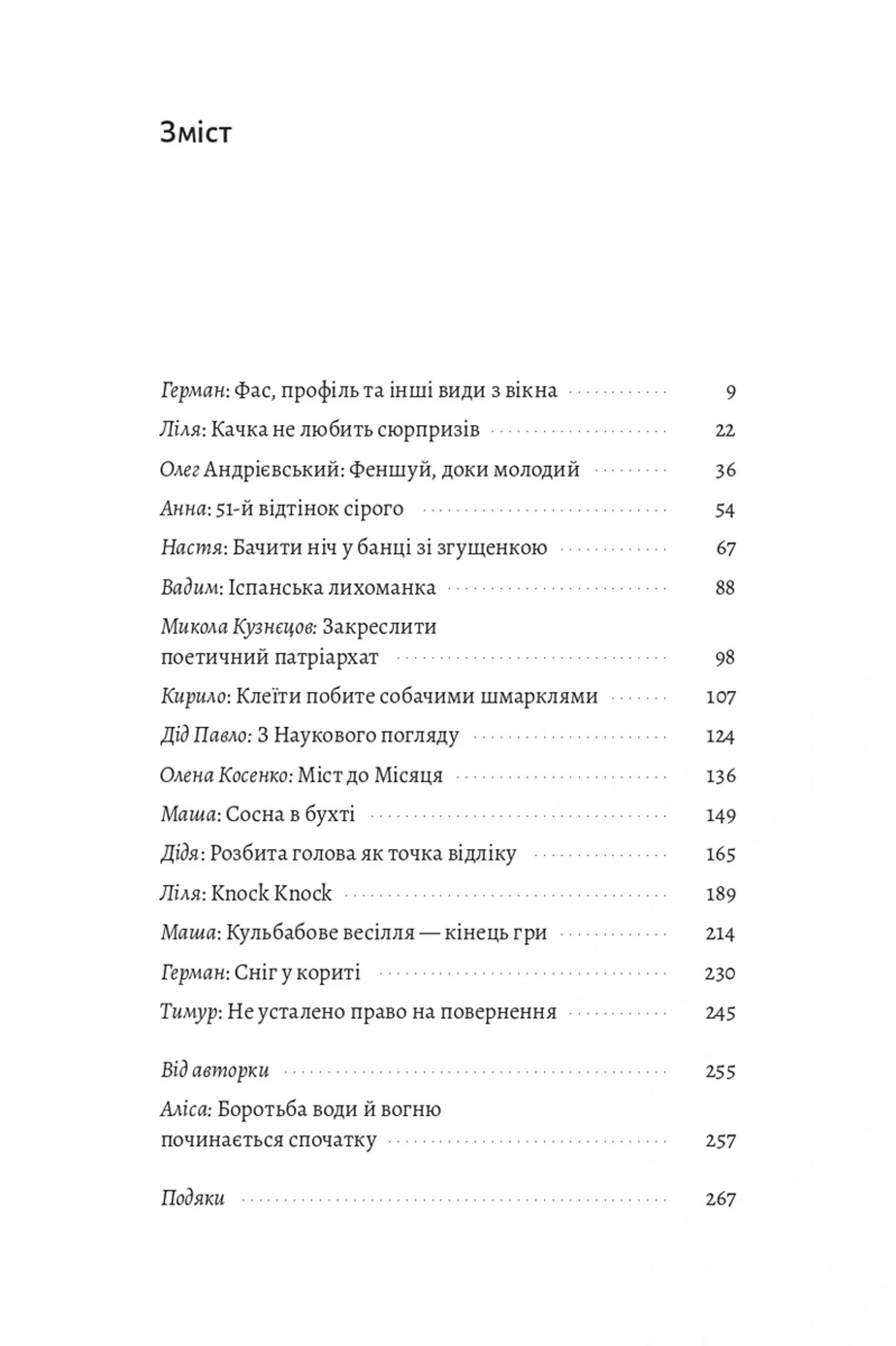 Зміст

Герман: Фас, профіль та інші види з вікна 9

Ліля: Качка не любить сюрпризів 22

Олег Андрієвський: Феншуй, доки молодий 36

Анна: 51-й відтінок сірого 54

Настя: Бачити ніч у банці зі згущенкою 67

Вадим: Іспанська лихоманка 88

Микола Кузнєцов: Закреслити поетичний патріархат 98

Кирило: Клеїти побите собачими шмарклями 107

Дід Павло: З Наукового погляду 124

Олена Косенко: Міст до Місяця 136

Маша: Сосна в бухті 149

Дідя: Розбита голова як точка відліку 165

Ліля: Knock Knock 189

Маша: Кульбабове весілля — кінець гри 214

Герман: Сніг у кориті 230

Тимур: Не усталено право на повернення 245

Від авторки 255

Аліса: Боротьба води й вогню починається спочатку 257

Подяки 267